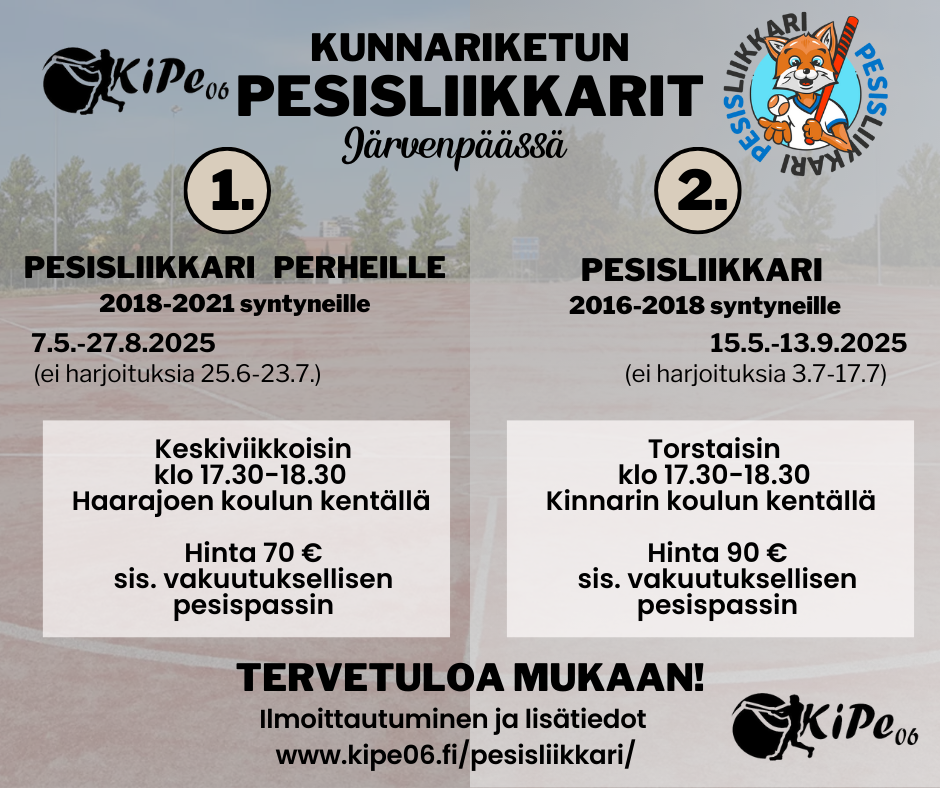 KiPe06

KUNNARIKETUN
PESISLIIKKARIT
Järvenpäässä

PESISLIIKKARI PESISLIIKKARI

1.

PESISLIIKKARI PERHEILLE
2018-2021 syntyneille
7.5.-27.8.2025
(ei harjoituksia 25.6-23.7.)

Keskiviikkoisin
klo 17.30-18.30
Haarajoen koulun kentällä

Hinta 70 €
sis. vakuutuksellisen pesispassin

2.

PESISLIIKKARI
2016-2018 syntyneille
15.5.-13.9.2025
(ei harjoituksia 3.7-17.7)

Torstaisin
klo 17.30-18.30
Kinnarin koulun kentällä

Hinta 90 €
sis. vakuutuksellisen pesispassin

TERVETULOA MUKAAN!
Ilmoittautuminen ja lisätiedot
www.kipe06.fi/pesisliikkari/

KiPe06